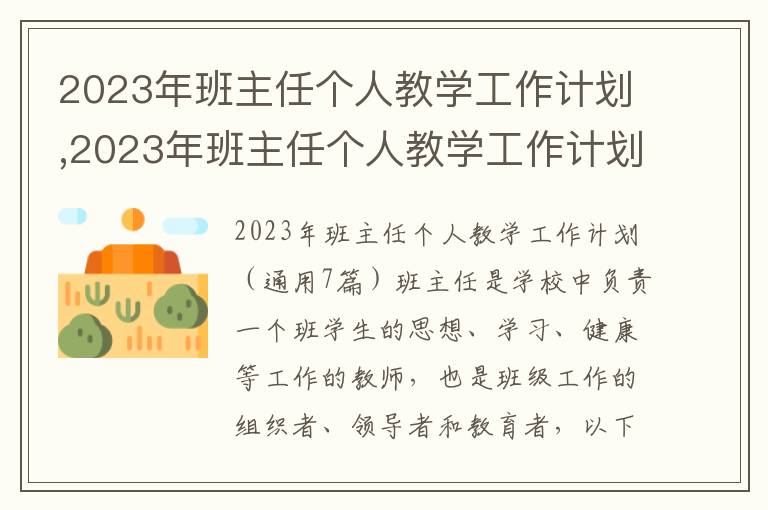 2023年班主任个人教学工作计划,2023年班主任个人教学工作计划

2023年班主任个人教学工作计划（通用7篇）班主任是学校中负责一个班学生的思想、学习、健康等工作的教师，也是班级工作的组织者、领导者和教育者，以下